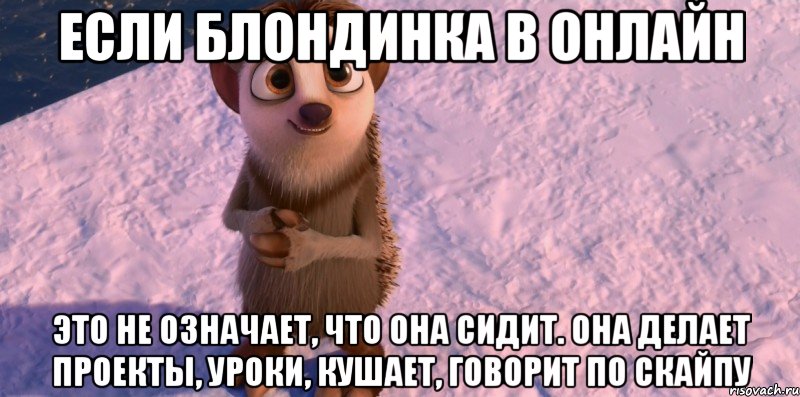 ЕСЛИ БЛОНДИНКА В ОНЛАЙН

ЭТО НЕ ОЗНАЧАЕТ, ЧТО ОНА СИДИТ. ОНА ДЕЛАЕТ ПРОЕКТЫ, УРОКИ, КУШАЕТ, ГОВОРИТ ПО СКАЙПУ

risovach.ru